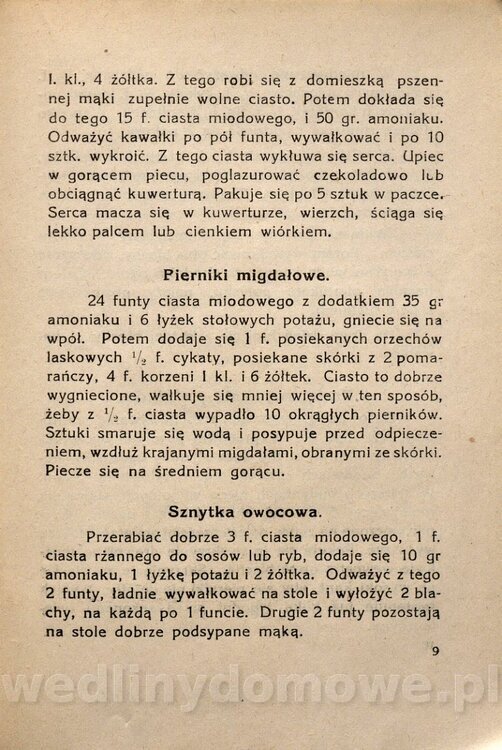 I. kl., 4 żółtka. Z tego robi się z domieszką pszennej mąki zupełnie wolne ciasto. Potem dokłada się do tego 15 f. ciasta miodowego, i 50 gr. amoniaku. Odważyć kawałki po pół funta, wywałkować i po 10 sztk. wykroić. Z tego ciasta wykłuwa się serca. Upiec w gorącem piecu, poglazurować czekoladowo lub obciągnąć kuwerturą. Pakuje się po 5 sztuk w paczce. Serca macza się w kuwerturze, wierzch, ściąga się lekko palcem lub cienkiem wiórkiem.

Pierniki migdałowe.

24 funty ciasta miodowego z dodatkiem 35 gr amoniaku i 6 łyżek stołowych potażu, gniecie się na wpół. Potem dodaje się 1 f. posiekanych orzechów laskowych $\frac{1}{2}$ f. cykaty, posiekane skórki z 2 pomarańczy, 4 f. korzeni I kl. i 6 żółtek. Ciasto to dobrze wygniecione, wałkuje się mniej więcej w ten sposób, żeby z $\frac{1}{2}$ f. ciasta wypadło 10 okrągłych pierników. Sztuki smaruje się wodą i posypuje przed odpieczeniem, wzdłuż krajanymi migdałami, obranymi ze skórki. Piecze się na średniem gorącu.

Sznytka owocowa.

Przerabiać dobrze 3 f. ciasta miodowego, 1 f. ciasta rżannego do sosów lub ryb, dodaje się 10 gr amoniaku, 1 łyżkę potażu i 2 żółtka. Odważyć z tego 2 funty, ładnie wywałkować na stole i wyłożyć 2 blachy, na każdą po 1 funcie. Drugie 2 funty pozostają na stole dobrze podsypane mąką.

9

wedlinydomowe.pl